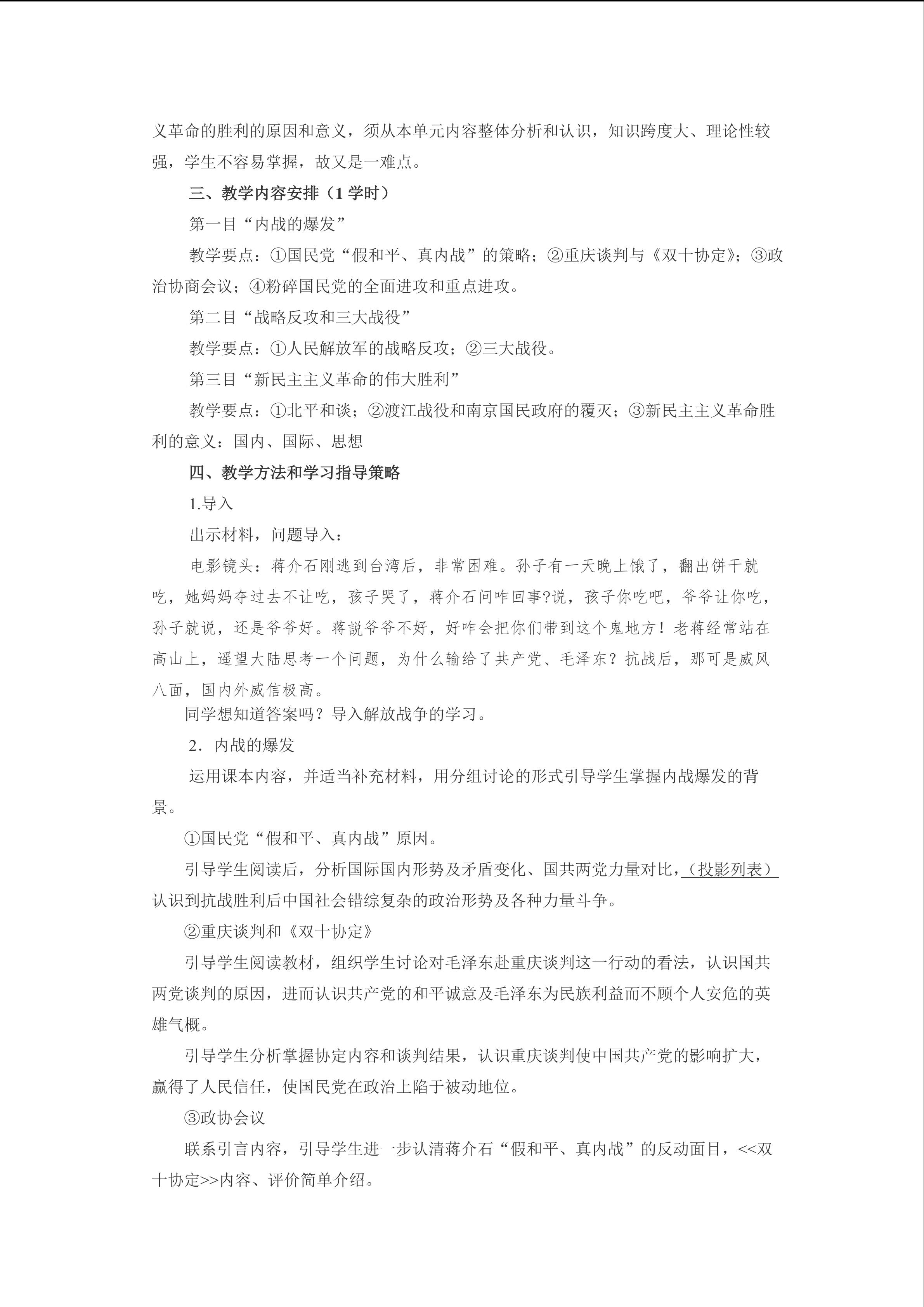 义革命的胜利的原因和意义，须从本单元内容整体分析和认识，知识跨度大、理论性较强，学生不容易掌握，故又是一难点。

三、教学内容安排（1 学时）

第一目“内战的爆发”

教学要点：①国民党“假和平、真内战”的策略；②重庆谈判与《双十协定》；③政治协商会议；④粉碎国民党的全面进攻和重点进攻。

第二目“战略反攻和三大战役”

教学要点：①人民解放军的战略反攻；②三大战役。

第三目“新民主主义革命的伟大胜利”

教学要点：①北平和谈；②渡江战役和南京国民政府的覆灭；③新民主主义革命胜利的意义：国内、国际、思想

四、教学方法和学习指导策略

1.导入

出示材料，问题导入：

电影镜头：蒋介石刚逃到台湾后，非常困难。孙子有一天晚上饿了，翻出饼干就吃，她妈妈夺过去不让吃，孩子哭了，蒋介石问咋回事?说，孩子你吃吧，爷爷让你吃，孙子就说，还是爷爷好。蒋説爷爷不好，好咋会把你们带到这个鬼地方！老蒋经常站在高山上，遥望大陆思考一个问题，为什么输给了共产党、毛泽东？抗战后，那可是威风八面，国内外威信极高。

同学想知道答案吗？导入解放战争的学习。

2．内战的爆发

运用课本内容，并适当补充材料，用分组讨论的形式引导学生掌握内战爆发的背景。

①国民党“假和平、真内战”原因。

引导学生阅读后，分析国际国内形势及矛盾变化、国共两党力量对比，（投影列表）认识到抗战胜利后中国社会错综复杂的政治形势及各种力量斗争。

②重庆谈判和《双十协定》

引导学生阅读教材，组织学生讨论对毛泽东赴重庆谈判这一行动的看法，认识国共两党谈判的原因，进而认识共产党的和平诚意及毛泽东为民族利益而不顾个人安危的英雄气概。

引导学生分析掌握协定内容和谈判结果，认识重庆谈判使中国共产党的影响扩大，赢得了人民信任，使国民党在政治上陷于被动地位。

③政协会议

联系引言内容，引导学生进一步认清蒋介石“假和平、真内战”的反动面目，<<双十协定>>内容、评价简单介绍。